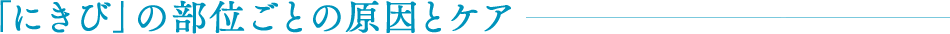 「にきび」の部位ごとの原因とケア